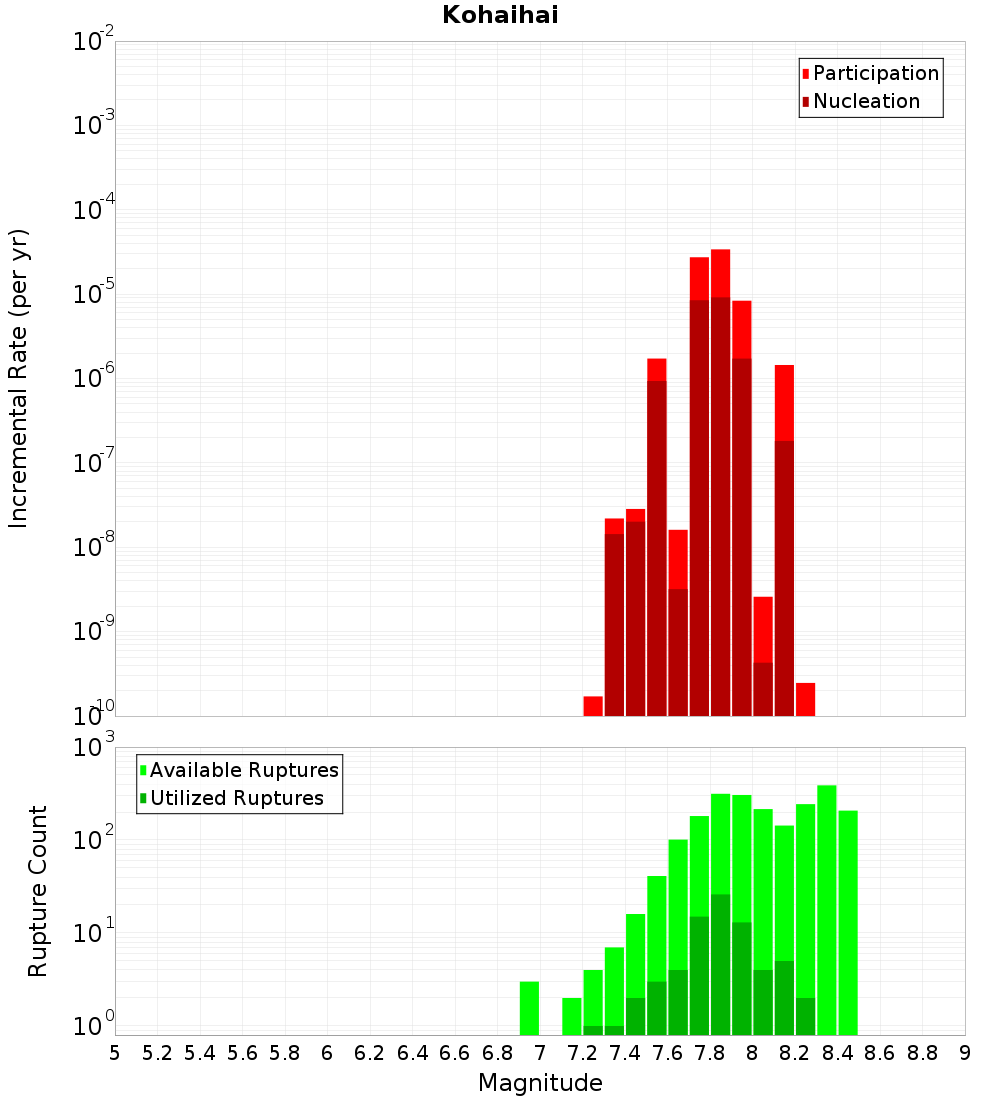 Kohaihai

Participation
Nucleation

Incremental Rate (per yr)

$10^{-2}$
$10^{-3}$
$10^{-4}$
$10^{-5}$
$10^{-6}$
$10^{-7}$
$10^{-8}$
$10^{-9}$
$10^{-10}$

Available Ruptures
Utilized Ruptures

Rupture Count

$10^{3}$
$10^{2}$
$10^{1}$
$10^{0}$

5 5.2 5.4 5.6 5.8 6 6.2 6.4 6.6 6.8 7 7.2 7.4 7.6 7.8 8 8.2 8.4 8.6 8.8 9

Magnitude